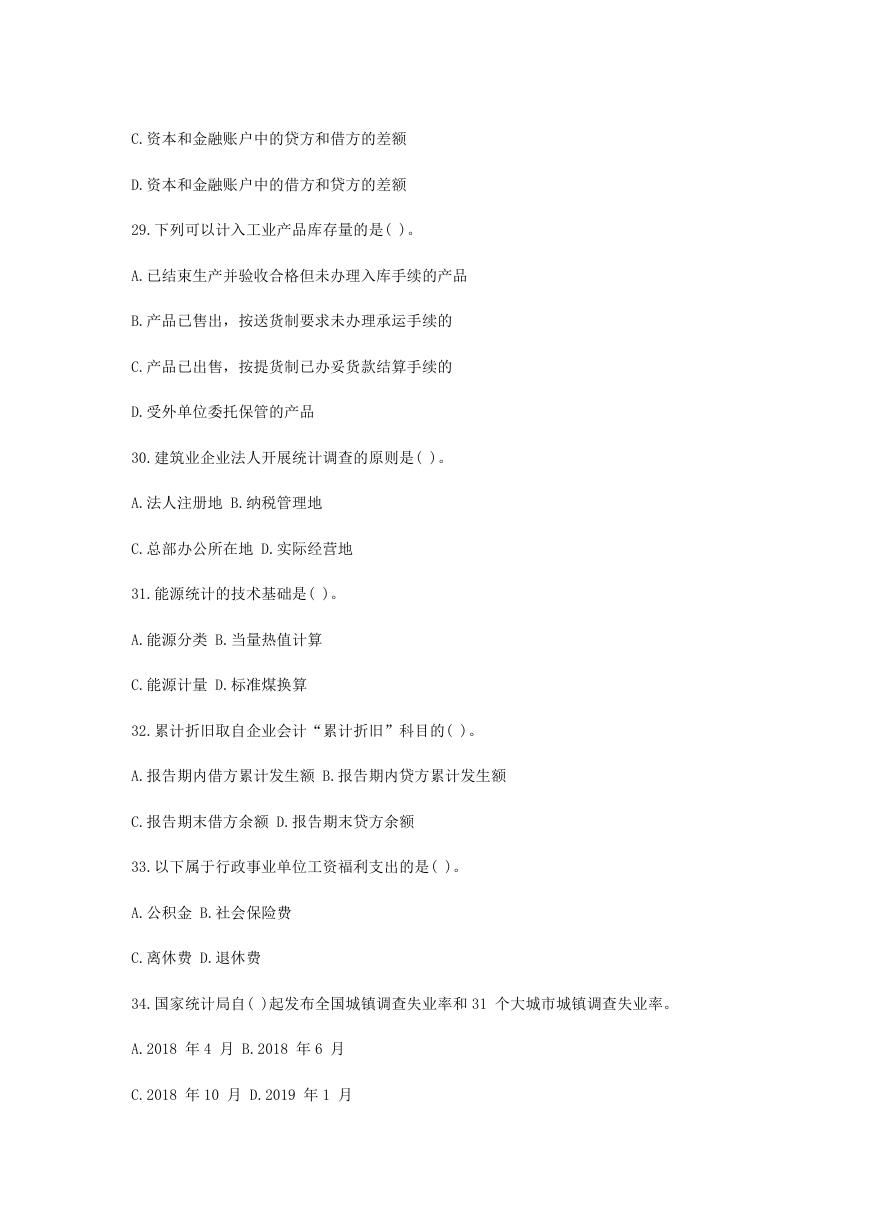 C.资本和金融账户中的贷方和借方的差额

D.资本和金融账户中的借方和贷方的差额

29.下列可以计入工业产品库存量的是( )。

A.已结束生产并验收合格但未办理入库手续的产品

B.产品已售出，按送货制要求未办理承运手续的

C.产品已出售，按提货制已办妥货款结算手续的

D.受外单位委托保管的产品

30.建筑业企业法人开展统计调查的原则是( )。

A.法人注册地 B.纳税管理地

C.总部办公所在地 D.实际经营地

31.能源统计的技术基础是( )。

A.能源分类 B.当量热值计算

C.能源计量 D.标准煤换算

32.累计折旧取自企业会计“累计折旧”科目的( )。

A.报告期内借方累计发生额 B.报告期内贷方累计发生额

C.报告期末借方余额 D.报告期末贷方余额

33.以下属于行政事业单位工资福利支出的是( )。

A.公积金 B.社会保险费

C.离休费 D.退休费

34.国家统计局自( )起发布全国城镇调查失业率和 31 个大城市城镇调查失业率。

A.2018 年 4 月 B.2018 年 6 月

C.2018 年 10 月 D.2019 年 1 月